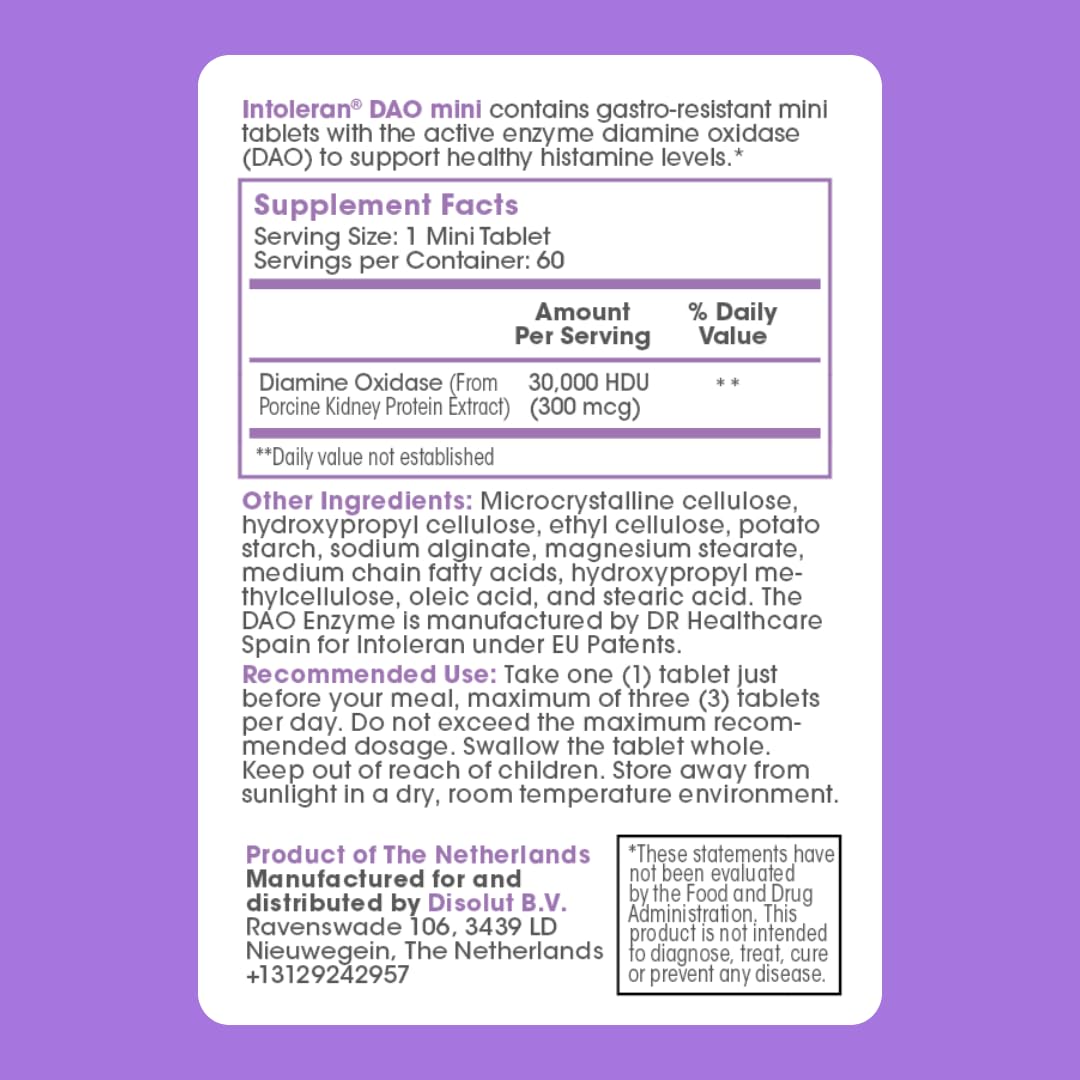 Intoleran® DAO mini contains gastro-resistant mini tablets with the active enzyme diamine oxidase (DAO) to support healthy histamine levels.*

Supplement Facts
Serving Size: 1 Mini Tablet
Servings per Container: 60

| | Amount Per Serving | % Daily Value |
|---|---|---|
| Diamine Oxidase (From Porcine Kidney Protein Extract) | 30,000 HDU (300 mcg) | ** |

**Daily value not established

Other Ingredients: Microcrystalline cellulose, hydroxypropyl cellulose, ethyl cellulose, potato starch, sodium alginate, magnesium stearate, medium chain fatty acids, hydroxypropyl methylcellulose, oleic acid, and stearic acid. The DAO Enzyme is manufactured by DR Healthcare Spain for Intoleran under EU Patents.

Recommended Use: Take one (1) tablet just before your meal, maximum of three (3) tablets per day. Do not exceed the maximum recommended dosage. Swallow the tablet whole. Keep out of reach of children. Store away from sunlight in a dry, room temperature environment.

Product of The Netherlands
Manufactured for and distributed by Disolut B.V.
Ravenswade 106, 3439 LD
Nieuwegein, The Netherlands
+13129242957

*These statements have not been evaluated by the Food and Drug Administration. This product is not intended to diagnose, treat, cure or prevent any disease.